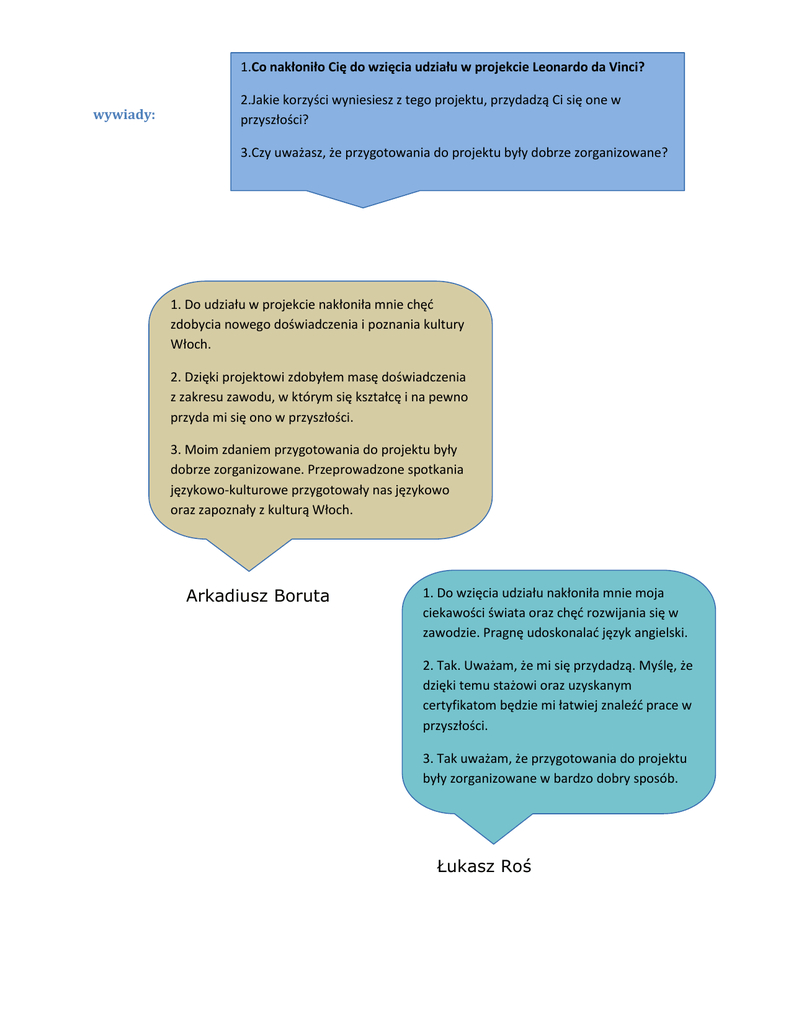 wywiady:

1.Co nakłoniło Cię do wzięcia udziału w projekcie Leonardo da Vinci?

2.Jakie korzyści wyniesiesz z tego projektu, przydadzą Ci się one w przyszłości?

3.Czy uważasz, że przygotowania do projektu były dobrze zorganizowane?

1. Do udziału w projekcie nakłoniła mnie chęć zdobycia nowego doświadczenia i poznania kultury Włoch.

2. Dzięki projektowi zdobyłem masę doświadczenia z zakresu zawodu, w którym się kształcę i na pewno przyda mi się ono w przyszłości.

3. Moim zdaniem przygotowania do projektu były dobrze zorganizowane. Przeprowadzone spotkania językowo-kulturowe przygotowały nas językowo oraz zapoznały z kulturą Włoch.

Arkadiusz Boruta

1. Do wzięcia udziału nakłoniła mnie moja ciekawości świata oraz chęć rozwijania się w zawodzie. Pragnę udoskonalać język angielski.

2. Tak. Uważam, że mi się przydadzą. Myślę, że dzięki temu stażowi oraz uzyskanym certyfikatom będzie mi łatwiej znaleźć prace w przyszłości.

3. Tak uważam, że przygotowania do projektu były zorganizowane w bardzo dobry sposób.

Łukasz Roś